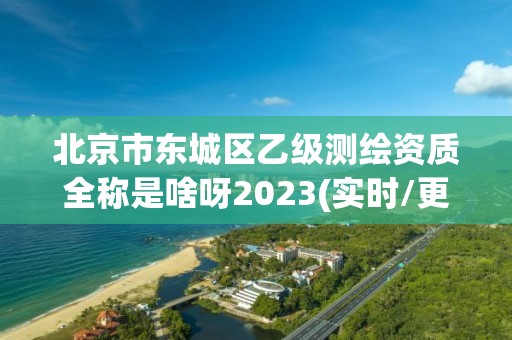 北京市东城区乙级测绘资质全称是啥呀2023(实时/更